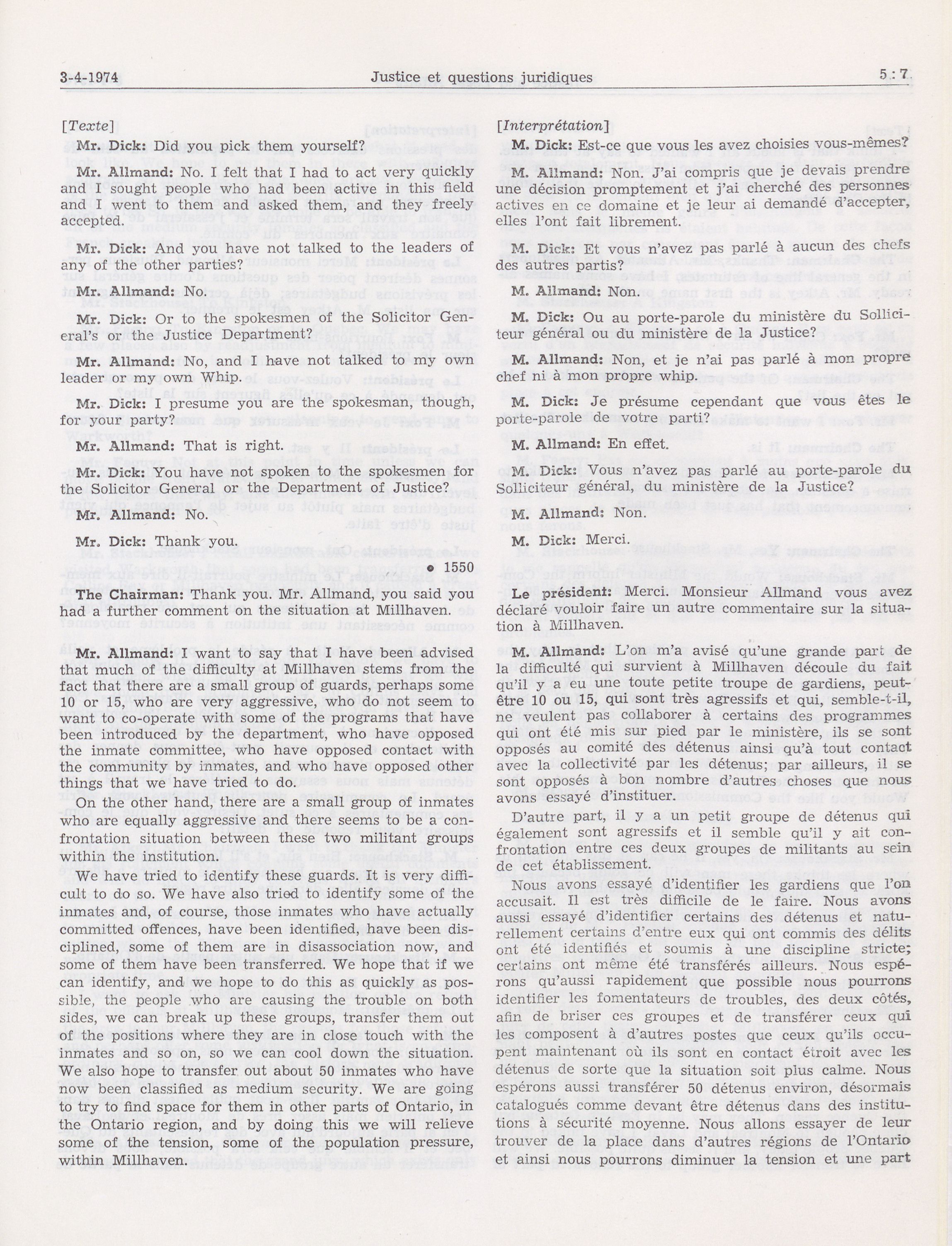 3-4-1974 Justice et questions juridiques 5 : 7

[Texte]

Mr. Dick: Did you pick them yourself?

Mr. Allmand: No. I felt that I had to act very quickly and I sought people who had been active in this field and I went to them and asked them, and they freely accepted.

Mr. Dick: And you have not talked to the leaders of any of the other parties?

Mr. Allmand: No.

Mr. Dick: Or to the spokesmen of the Solicitor General's or the Justice Department?

Mr. Allmand: No, and I have not talked to my own leader or my own Whip.

Mr. Dick: I presume you are the spokesman, though, for your party?

Mr. Allmand: That is right.

Mr. Dick: You have not spoken to the spokesmen for the Solicitor General or the Department of Justice?

Mr. Allmand: No.

Mr. Dick: Thank you.

• 1550

The Chairman: Thank you. Mr. Allmand, you said you had a further comment on the situation at Millhaven.

Mr. Allmand: I want to say that I have been advised that much of the difficulty at Millhaven stems from the fact that there are a small group of guards, perhaps some 10 or 15, who are very aggressive, who do not seem to want to co-operate with some of the programs that have been introduced by the department, who have opposed the inmate committee, who have opposed contact with the community by inmates, and who have opposed other things that we have tried to do.

On the other hand, there are a small group of inmates who are equally aggressive and there seems to be a confrontation situation between these two militant groups within the institution.

We have tried to identify these guards. It is very difficult to do so. We have also tried to identify some of the inmates and, of course, those inmates who have actually committed offences, have been identified, have been disciplined, some of them are in disassociation now, and some of them have been transferred. We hope that if we can identify, and we hope to do this as quickly as possible, the people who are causing the trouble on both sides, we can break up these groups, transfer them out of the positions where they are in close touch with the inmates and so on, so we can cool down the situation. We also hope to transfer out about 50 inmates who have now been classified as medium security. We are going to try to find space for them in other parts of Ontario, in the Ontario region, and by doing this we will relieve some of the tension, some of the population pressure, within Millhaven.

[Interprétation]

M. Dick: Est-ce que vous les avez choisies vous-mêmes?

M. Allmand: Non. J'ai compris que je devais prendre une décision promptement et j'ai cherché des personnes actives en ce domaine et je leur ai demandé d'accepter, elles l'ont fait librement.

M. Dick: Et vous n'avez pas parlé à aucun des chefs des autres partis?

M. Allmand: Non.

M. Dick: Ou au porte-parole du ministère du Solliciteur général ou du ministère de la Justice?

M. Allmand: Non, et je n'ai pas parlé à mon propre chef ni à mon propre whip.

M. Dick: Je présume cependant que vous êtes le porte-parole de votre parti?

M. Allmand: En effet.

M. Dick: Vous n'avez pas parlé au porte-parole du Solliciteur général, du ministère de la Justice?

M. Allmand: Non.

M. Dick: Merci.

Le président: Merci. Monsieur Allmand vous avez déclaré vouloir faire un autre commentaire sur la situation à Millhaven.

M. Allmand: L'on m'a avisé qu'une grande part de la difficulté qui survient à Millhaven découle du fait qu'il y a eu une toute petite troupe de gardiens, peut-être 10 ou 15, qui sont très agressifs et qui, semble-t-il, ne veulent pas collaborer à certains des programmes qui ont été mis sur pied par le ministère, ils se sont opposés au comité des détenus ainsi qu'à tout contact avec la collectivité par les détenus; par ailleurs, il se sont opposés à bon nombre d'autres choses que nous avons essayé d'instituer.

D'autre part, il y a un petit groupe de détenus qui également sont agressifs et il semble qu'il y ait confrontation entre ces deux groupes de militants au sein de cet établissement.

Nous avons essayé d'identifier les gardiens que l'on accusait. Il est très difficile de le faire. Nous avons aussi essayé d'identifier certains des détenus et naturellement certains d'entre eux qui ont commis des délits ont été identifiés et soumis à une discipline stricte; certains ont même été transférés ailleurs. Nous espérons qu'aussi rapidement que possible nous pourrons identifier les fomentateurs de troubles, des deux côtés, afin de briser ces groupes et de transférer ceux qui les composent à d'autres postes que ceux qu'ils occupent maintenant où ils sont en contact étroit avec les détenus de sorte que la situation soit plus calme. Nous espérons aussi transférer 50 détenus environ, désormais catalogués comme devant être détenus dans des institutions à sécurité moyenne. Nous allons essayer de leur trouver de la place dans d'autres régions de l'Ontario et ainsi nous pourrons diminuer la tension et une part